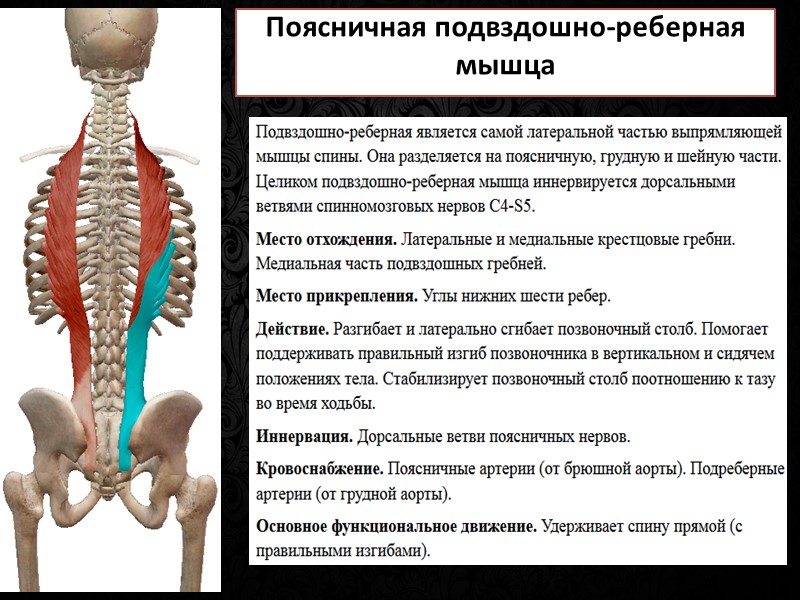 Поясничная подвздошно-реберная мышца

Подвздошно-реберная является самой латеральной частью выпрямляющей мышцы спины. Она разделяется на поясничную, грудную и шейную части. Целиком подвздошно-реберная мышца иннервируется дорсальными ветвями спинномозговых нервов C4-S5.

Место отхождения. Латеральные и медиальные крестцовые гребни. Медиальная часть подвздошных гребней.

Место прикрепления. Углы нижних шести ребер.

Действие. Разгибает и латерально сгибает позвоночный столб. Помогает поддерживать правильный изгиб позвоночника в вертикальном и сидячем положениях тела. Стабилизирует позвоночный столб поотношению к тазу во время ходьбы.

Иннервация. Дорсальные ветви поясничных нервов.

Кровоснабжение. Поясничные артерии (от брюшной аорты). Подреберные артерии (от грудной аорты).

Основное функциональное движение. Удерживает спину прямой (с правильными изгибами).